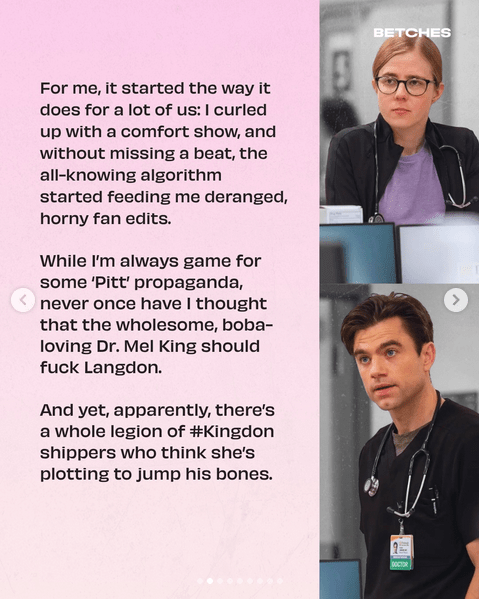 BETCHES

For me, it started the way it does for a lot of us: I curled up with a comfort show, and without missing a beat, the all-knowing algorithm started feeding me deranged, horny fan edits.

While I'm always game for some 'Pitt' propaganda, never once have I thought that the wholesome, boba-loving Dr. Mel King should fuck Langdon.

And yet, apparently, there's a whole legion of #Kingdon shippers who think she's plotting to jump his bones.

DOCTOR